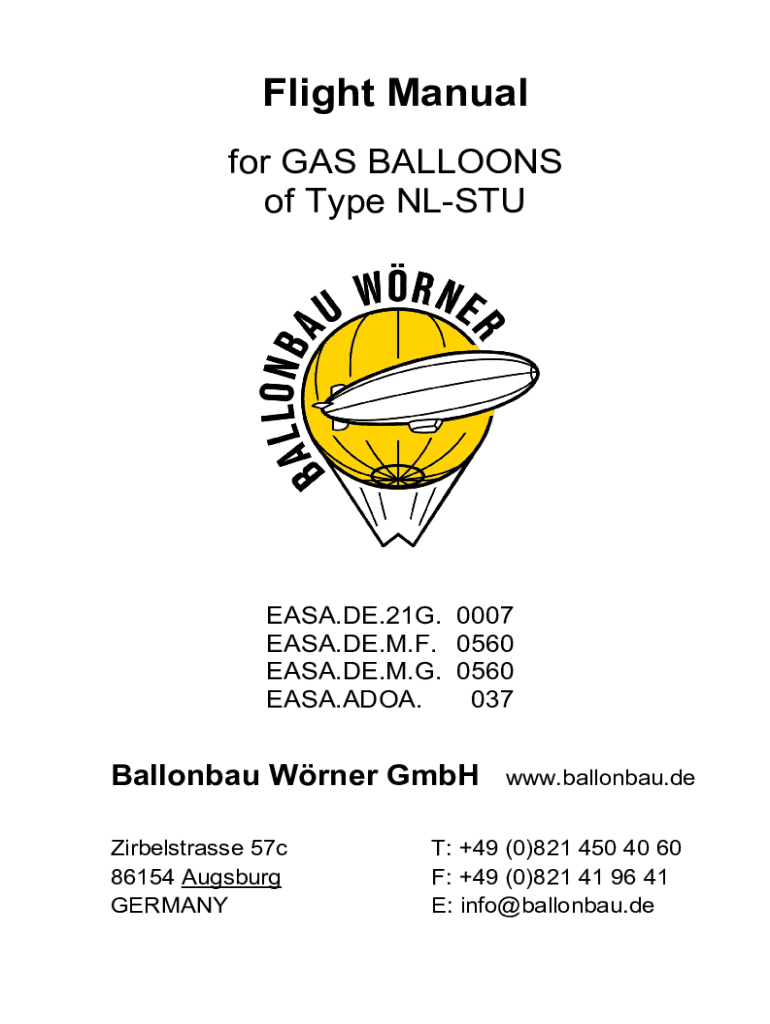 Flight Manual

for GAS BALLOONS
of Type NL-STU

BALLONBAU WÖRNER

EASA.DE.21G. 0007
EASA.DE.M.F. 0560
EASA.DE.M.G. 0560
EASA.ADOA. 037

Ballonbau Wörner GmbH www.ballonbau.de

Zirbelstrasse 57c
86154 Augsburg
GERMANY

T: +49 (0)821 450 40 60
F: +49 (0)821 41 96 41
E: info@ballonbau.de